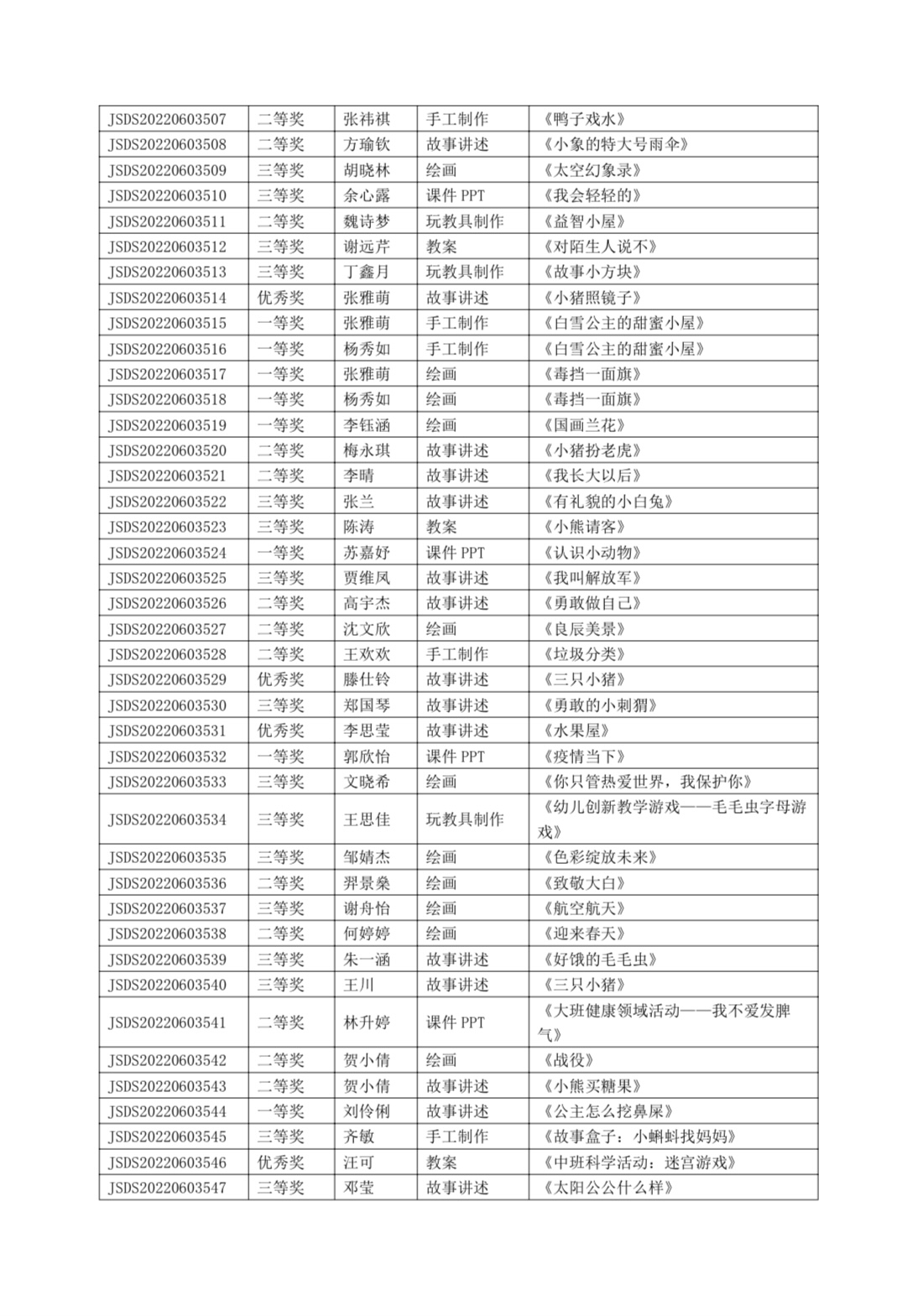 | | | | | |
|---|---|---|---|---|
| JSDS20220603507 | 二等奖 | 张祎祺 | 手工制作 | 《鸭子戏水》 |
| JSDS20220603508 | 二等奖 | 方瑜钦 | 故事讲述 | 《小象的特大号雨伞》 |
| JSDS20220603509 | 三等奖 | 胡晓林 | 绘画 | 《太空幻象录》 |
| JSDS20220603510 | 三等奖 | 余心露 | 课件 PPT | 《我会轻轻的》 |
| JSDS20220603511 | 二等奖 | 魏诗梦 | 玩教具制作 | 《益智小屋》 |
| JSDS20220603512 | 三等奖 | 谢远芹 | 教案 | 《对陌生人说不》 |
| JSDS20220603513 | 三等奖 | 丁鑫月 | 玩教具制作 | 《故事小方块》 |
| JSDS20220603514 | 优秀奖 | 张雅萌 | 故事讲述 | 《小猪照镜子》 |
| JSDS20220603515 | 一等奖 | 张雅萌 | 手工制作 | 《白雪公主的甜蜜小屋》 |
| JSDS20220603516 | 一等奖 | 杨秀如 | 手工制作 | 《白雪公主的甜蜜小屋》 |
| JSDS20220603517 | 一等奖 | 张雅萌 | 绘画 | 《毒挡一面旗》 |
| JSDS20220603518 | 一等奖 | 杨秀如 | 绘画 | 《毒挡一面旗》 |
| JSDS20220603519 | 一等奖 | 李钰涵 | 绘画 | 《国画兰花》 |
| JSDS20220603520 | 二等奖 | 梅永琪 | 故事讲述 | 《小猪扮老虎》 |
| JSDS20220603521 | 二等奖 | 李晴 | 故事讲述 | 《我长大以后》 |
| JSDS20220603522 | 三等奖 | 张兰 | 故事讲述 | 《有礼貌的小白兔》 |
| JSDS20220603523 | 三等奖 | 陈涛 | 教案 | 《小熊请客》 |
| JSDS20220603524 | 一等奖 | 苏嘉妤 | 课件 PPT | 《认识小动物》 |
| JSDS20220603525 | 三等奖 | 贾维凤 | 故事讲述 | 《我叫解放军》 |
| JSDS20220603526 | 二等奖 | 高宇杰 | 故事讲述 | 《勇敢做自己》 |
| JSDS20220603527 | 二等奖 | 沈文欣 | 绘画 | 《良辰美景》 |
| JSDS20220603528 | 二等奖 | 王欢欢 | 手工制作 | 《垃圾分类》 |
| JSDS20220603529 | 优秀奖 | 滕仕铃 | 故事讲述 | 《三只小猪》 |
| JSDS20220603530 | 三等奖 | 郑国琴 | 故事讲述 | 《勇敢的小刺猬》 |
| JSDS20220603531 | 优秀奖 | 李思莹 | 故事讲述 | 《水果屋》 |
| JSDS20220603532 | 一等奖 | 郭欣怡 | 课件 PPT | 《疫情当下》 |
| JSDS20220603533 | 三等奖 | 文晓希 | 绘画 | 《你只管热爱世界，我保护你》 |
| JSDS20220603534 | 三等奖 | 王思佳 | 玩教具制作 | 《幼儿创新教学游戏——毛毛虫字母游戏》 |
| JSDS20220603535 | 三等奖 | 邹婧杰 | 绘画 | 《色彩绽放未来》 |
| JSDS20220603536 | 二等奖 | 羿景燊 | 绘画 | 《致敬大白》 |
| JSDS20220603537 | 三等奖 | 谢舟怡 | 绘画 | 《航空航天》 |
| JSDS20220603538 | 二等奖 | 何婷婷 | 绘画 | 《迎来春天》 |
| JSDS20220603539 | 三等奖 | 朱一涵 | 故事讲述 | 《好饿的毛毛虫》 |
| JSDS20220603540 | 三等奖 | 王川 | 故事讲述 | 《三只小猪》 |
| JSDS20220603541 | 二等奖 | 林升婷 | 课件 PPT | 《大班健康领域活动——我不爱发脾气》 |
| JSDS20220603542 | 二等奖 | 贺小倩 | 绘画 | 《战役》 |
| JSDS20220603543 | 二等奖 | 贺小倩 | 故事讲述 | 《小熊买糖果》 |
| JSDS20220603544 | 一等奖 | 刘伶俐 | 故事讲述 | 《公主怎么挖鼻屎》 |
| JSDS20220603545 | 三等奖 | 齐敏 | 手工制作 | 《故事盒子：小蝌蚪找妈妈》 |
| JSDS20220603546 | 优秀奖 | 汪可 | 教案 | 《中班科学活动：迷宫游戏》 |
| JSDS20220603547 | 三等奖 | 邓莹 | 故事讲述 | 《太阳公公什么样》 |